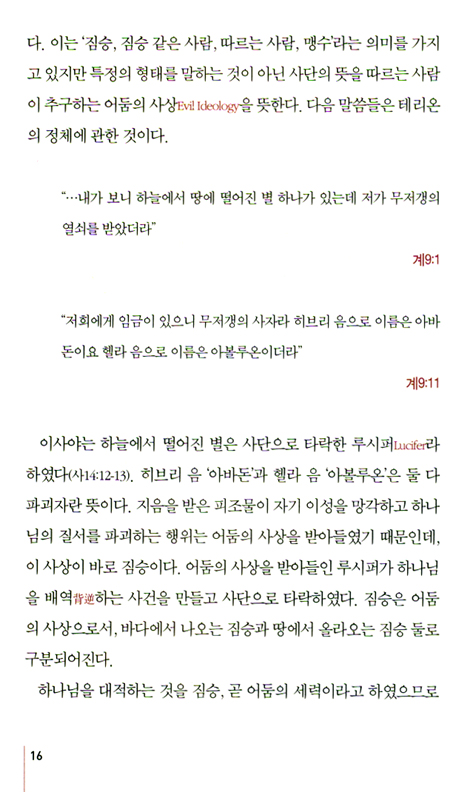 다. 이는 '짐승, 짐승 같은 사람, 따르는 사람, 맹수'라는 의미를 가지고 있지만 특정의 형태를 말하는 것이 아닌 사단의 뜻을 따르는 사람이 추구하는 어둠의 사상Evil Ideology을 뜻한다. 다음 말씀들은 테리온의 정체에 관한 것이다.

"…내가 보니 하늘에서 땅에 떨어진 별 하나가 있는데 저가 무저갱의 열쇠를 받았더라"

계9:1

"저희에게 임금이 있으니 무저갱의 사자라 히브리 음으로 이름은 아바돈이요 헬라 음으로 이름은 아볼루온이더라"

계9:11

이사야는 하늘에서 떨어진 별은 사단으로 타락한 루시퍼Lucifer라 하였다(사14:12-13). 히브리 음 '아바돈'과 헬라 음 '아볼루온'은 둘 다 파괴자란 뜻이다. 지음을 받은 피조물이 자기 이성을 망각하고 하나님의 질서를 파괴하는 행위는 어둠의 사상을 받아들였기 때문인데, 이 사상이 바로 짐승이다. 어둠의 사상을 받아들인 루시퍼가 하나님을 배역背逆하는 사건을 만들고 사단으로 타락하였다. 짐승은 어둠의 사상으로서, 바다에서 나오는 짐승과 땅에서 올라오는 짐승 둘로 구분되어진다.

하나님을 대적하는 것을 짐승, 곧 어둠의 세력이라고 하였으므로

16